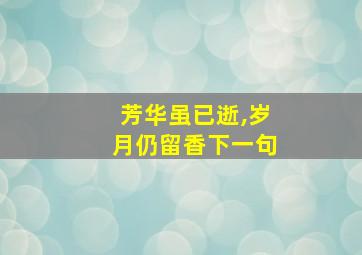 芳华虽已逝,岁月仍留香下一句